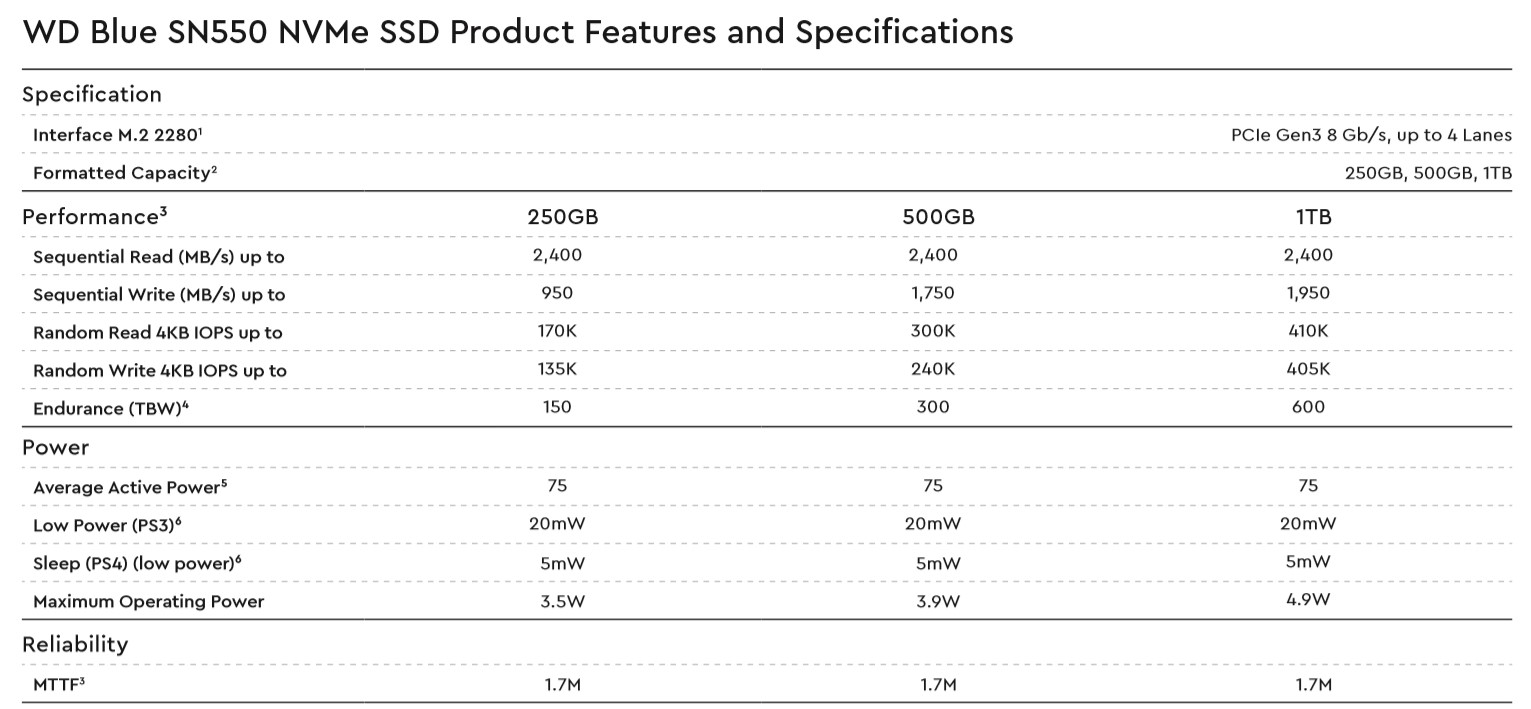 WD Blue SN550 NVMe SSD Product Features and Specifications

| Specification | | | |
|---|---|---|---|
| Interface M.2 2280$^{1}$ | | | PCIe Gen3 8 Gb/s, up to 4 Lanes |
| Formatted Capacity$^{2}$ | | | 250GB, 500GB, 1TB |
| Performance$^{3}$ | 250GB | 500GB | 1TB |
| Sequential Read (MB/s) up to | 2,400 | 2,400 | 2,400 |
| Sequential Write (MB/s) up to | 950 | 1,750 | 1,950 |
| Random Read 4KB IOPS up to | 170K | 300K | 410K |
| Random Write 4KB IOPS up to | 135K | 240K | 405K |
| Endurance (TBW)$^{4}$ | 150 | 300 | 600 |
| Power | | | |
| Average Active Power$^{5}$ | 75 | 75 | 75 |
| Low Power (PS3)$^{6}$ | 20mW | 20mW | 20mW |
| Sleep (PS4) (low power)$^{6}$ | 5mW | 5mW | 5mW |
| Maximum Operating Power | 3.5W | 3.9W | 4.9W |
| Reliability | | | |
| MTTF$^{3}$ | 1.7M | 1.7M | 1.7M |